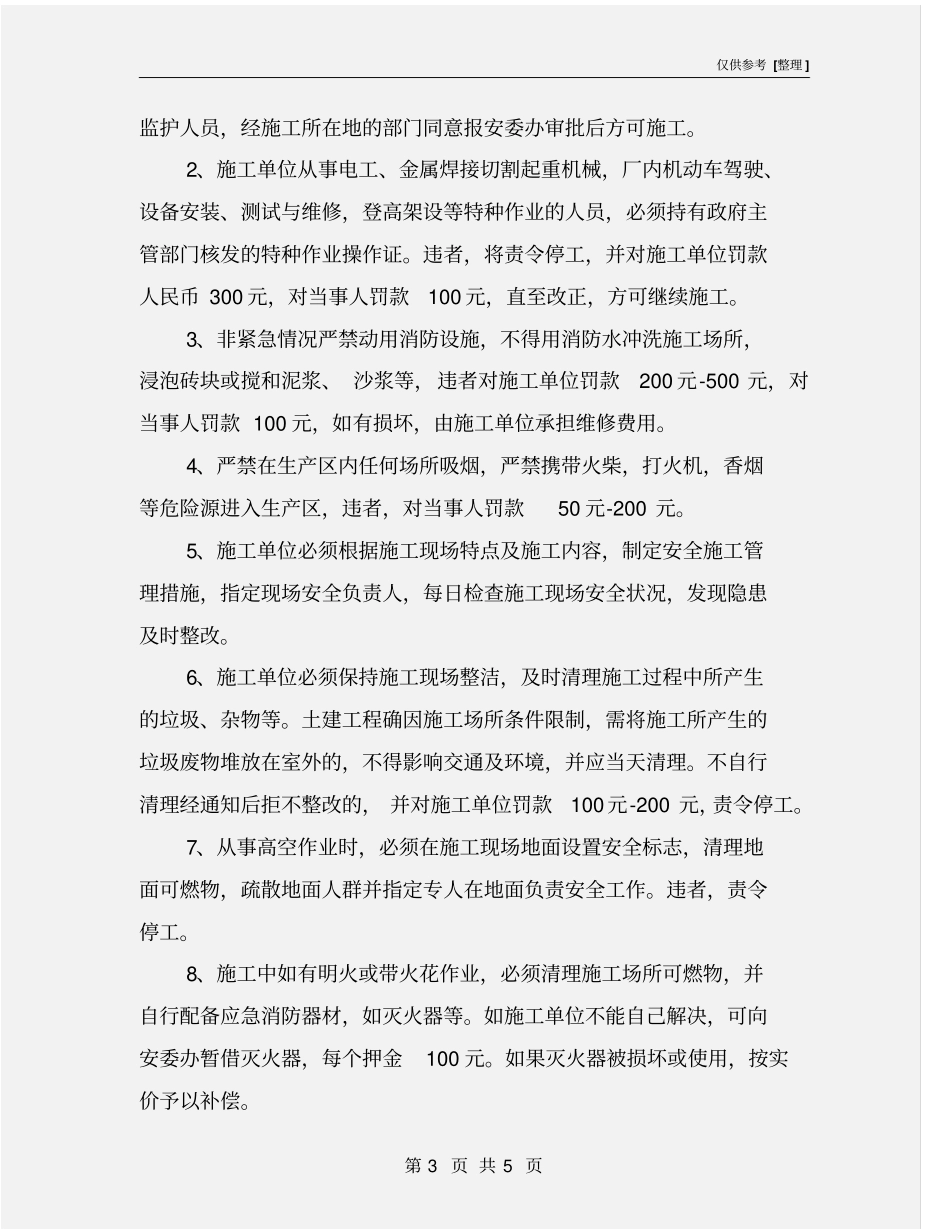 仅供参考 [整理]

监护人员，经施工所在地的部门同意报安委办审批后方可施工。

2、施工单位从事电工、金属焊接切割起重机械，厂内机动车驾驶、设备安装、测试与维修，登高架设等特种作业的人员，必须持有政府主管部门核发的特种作业操作证。违者，将责令停工，并对施工单位罚款人民币 300 元，对当事人罚款 100 元，直至改正，方可继续施工。

3、非紧急情况严禁动用消防设施，不得用消防水冲洗施工场所，浸泡砖块或搅和泥浆、沙浆等，违者对施工单位罚款 200 元-500 元，对当事人罚款 100 元，如有损坏，由施工单位承担维修费用。

4、严禁在生产区内任何场所吸烟，严禁携带火柴，打火机，香烟等危险源进入生产区，违者，对当事人罚款 50 元-200 元。

5、施工单位必须根据施工现场特点及施工内容，制定安全施工管理措施，指定现场安全负责人，每日检查施工现场安全状况，发现隐患及时整改。

6、施工单位必须保持施工现场整洁，及时清理施工过程中所产生的垃圾、杂物等。土建工程确因施工场所条件限制，需将施工所产生的垃圾废物堆放在室外的，不得影响交通及环境，并应当天清理。不自行清理经通知后拒不整改的，并对施工单位罚款 100 元-200 元，责令停工。

7、从事高空作业时，必须在施工现场地面设置安全标志，清理地面可燃物，疏散地面人群并指定专人在地面负责安全工作。违者，责令停工。

8、施工中如有明火或带火花作业，必须清理施工场所可燃物，并自行配备应急消防器材，如灭火器等。如施工单位不能自己解决，可向安委办暂借灭火器，每个押金 100 元。如果灭火器被损坏或使用，按实价予以补偿。

第 3 页 共 5 页